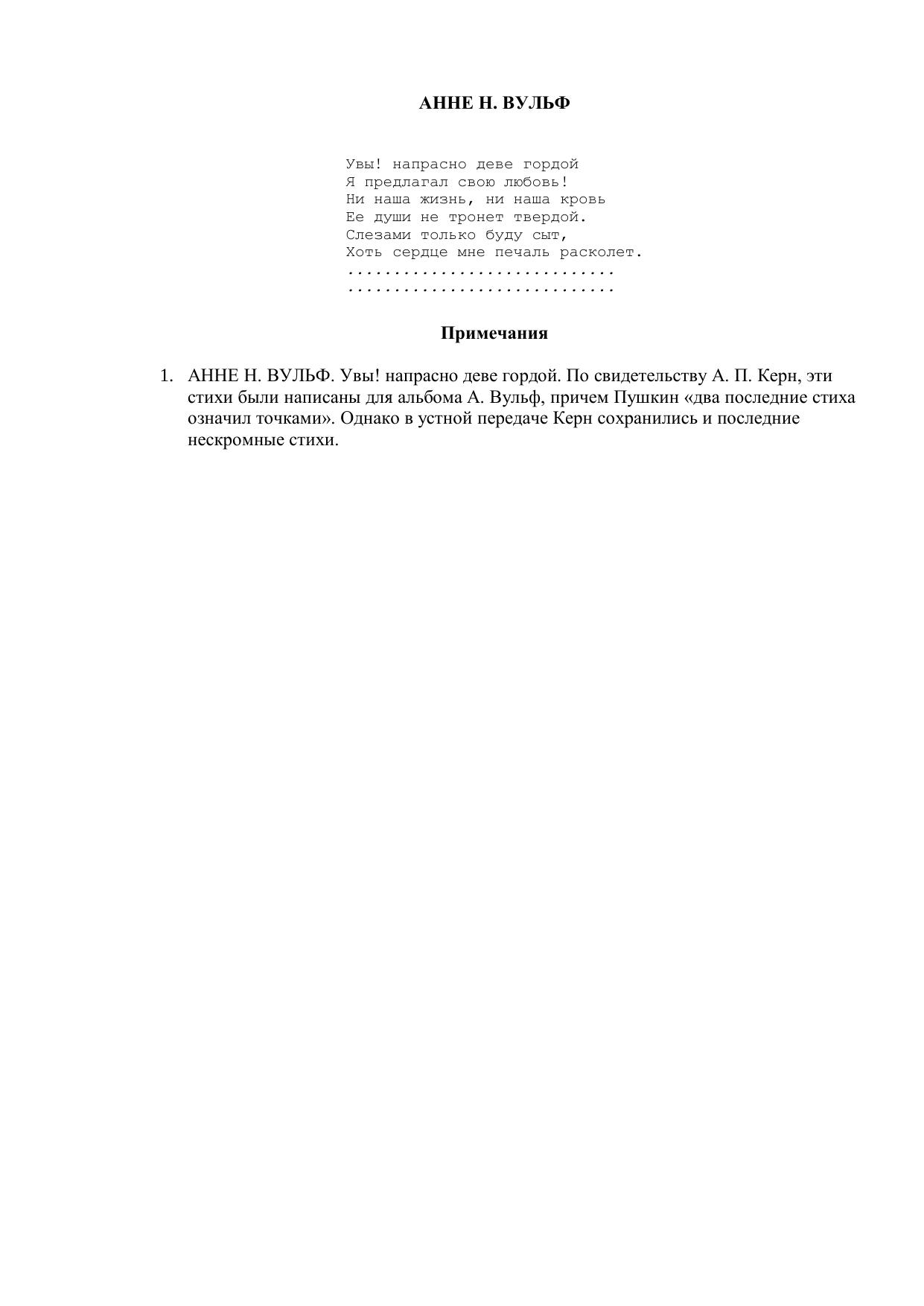 АННЕ Н. ВУЛЬФ

Увы! напрасно деве гордой
Я предлагал свою любовь!
Ни наша жизнь, ни наша кровь
Ее души не тронет твердой.
Слезами только буду сыт,
Хоть сердце мне печаль расколет.
.............................
.............................

Примечания

1. АННЕ Н. ВУЛЬФ. Увы! напрасно деве гордой. По свидетельству А. П. Керн, эти стихи были написаны для альбома А. Вульф, причем Пушкин «два последние стиха означил точками». Однако в устной передаче Керн сохранились и последние нескромные стихи.